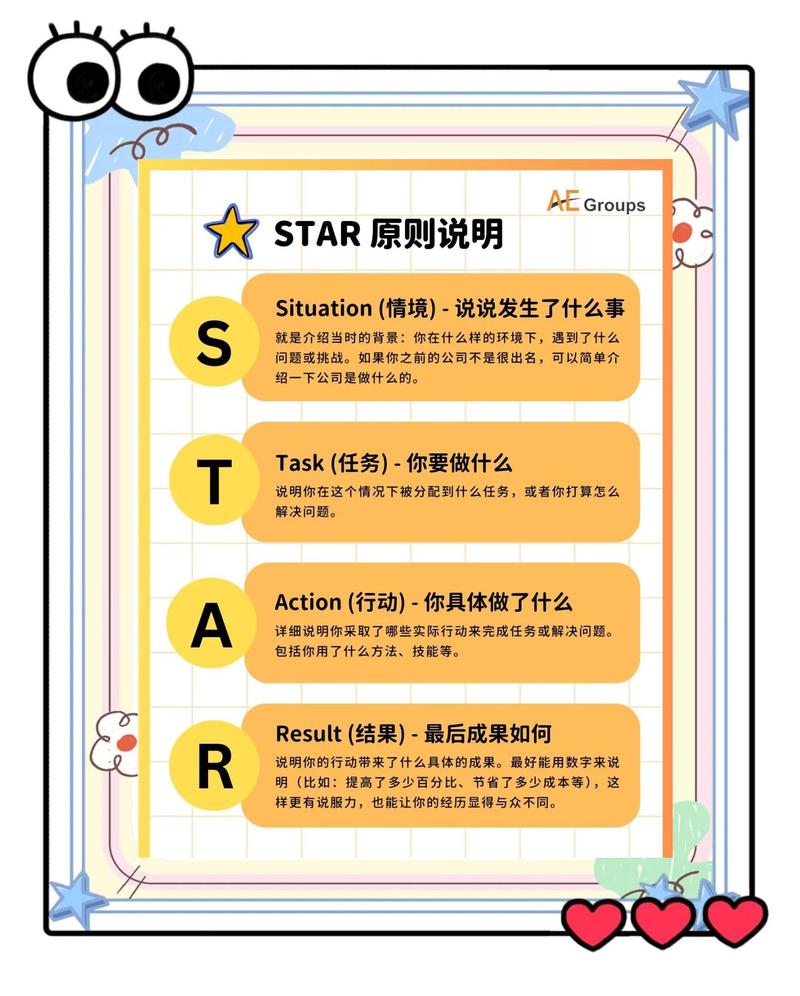 AE Groups

STAR 原则说明

S
Situation (情境) - 说说发生了什么事
就是介绍当时的背景：你在什么样的环境下，遇到了什么问题或挑战。如果你之前的公司不是很出名，可以简单介绍一下公司是做什么的。

T
Task (任务) - 你要做什么
说明你在这个情况下被分配到什么任务，或者你打算怎么解决问题。

A
Action (行动) - 你具体做了什么
详细说明你采取了哪些实际行动来完成任务或解决问题。包括你用了什么方法、技能等。

R
Result (结果) - 最后成果如何
说明你的行动带来了什么具体的成果。最好能用数字来说明（比如：提高了多少百分比、节省了多少成本等），这样更有说服力，也能让你的经历显得与众不同。